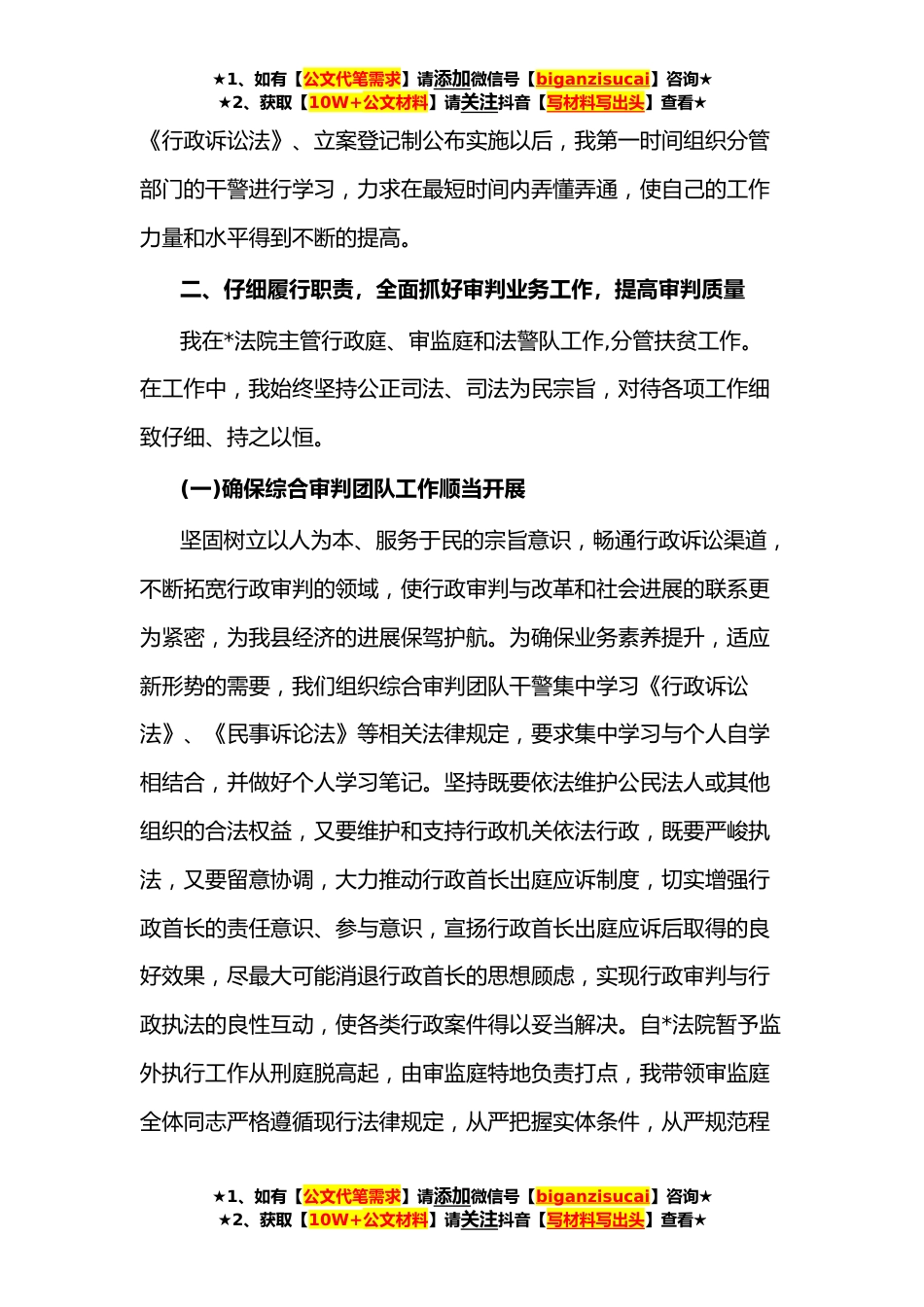 ★1、如有【公文代笔需求】请添加微信号【biganzisucai】咨询★
★2、获取【10W+公文材料】请关注抖音【写材料写出头】查看★

《行政诉讼法》、立案登记制公布实施以后，我第一时间组织分管部门的干警进行学习，力求在最短时间内弄懂弄通，使自己的工作力量和水平得到不断的提高。

二、仔细履行职责，全面抓好审判业务工作，提高审判质量

我在*法院主管行政庭、审监庭和法警队工作,分管扶贫工作。在工作中，我始终坚持公正司法、司法为民宗旨，对待各项工作细致仔细、持之以恒。

(一)确保综合审判团队工作顺当开展

坚固树立以人为本、服务于民的宗旨意识，畅通行政诉讼渠道，不断拓宽行政审判的领域，使行政审判与改革和社会进展的联系更为紧密，为我县经济的进展保驾护航。为确保业务素养提升，适应新形势的需要，我们组织综合审判团队干警集中学习《行政诉讼法》、《民事诉论法》等相关法律规定，要求集中学习与个人自学相结合，并做好个人学习笔记。坚持既要依法维护公民法人或其他组织的合法权益，又要维护和支持行政机关依法行政，既要严峻执法，又要留意协调，大力推动行政首长出庭应诉制度，切实增强行政首长的责任意识、参与意识，宣扬行政首长出庭应诉后取得的良好效果，尽最大可能消退行政首长的思想顾虑，实现行政审判与行政执法的良性互动，使各类行政案件得以妥当解决。自*法院暂予监外执行工作从刑庭脱高起，由审监庭特地负责打点，我带领审监庭全体同志严格遵循现行法律规定，从严把握实体条件，从严规范程

★1、如有【公文代笔需求】请添加微信号【biganzisucai】咨询★
★2、获取【10W+公文材料】请关注抖音【写材料写出头】查看★